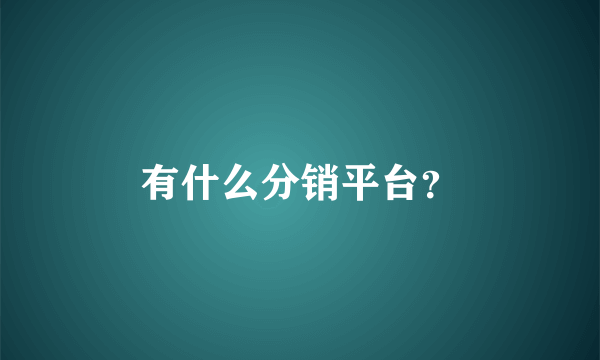 有什么分销平台?